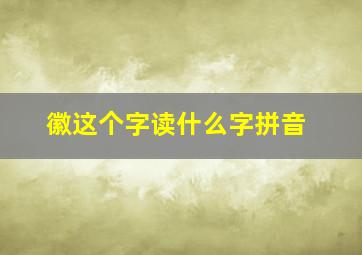 徽这个字读什么字拼音